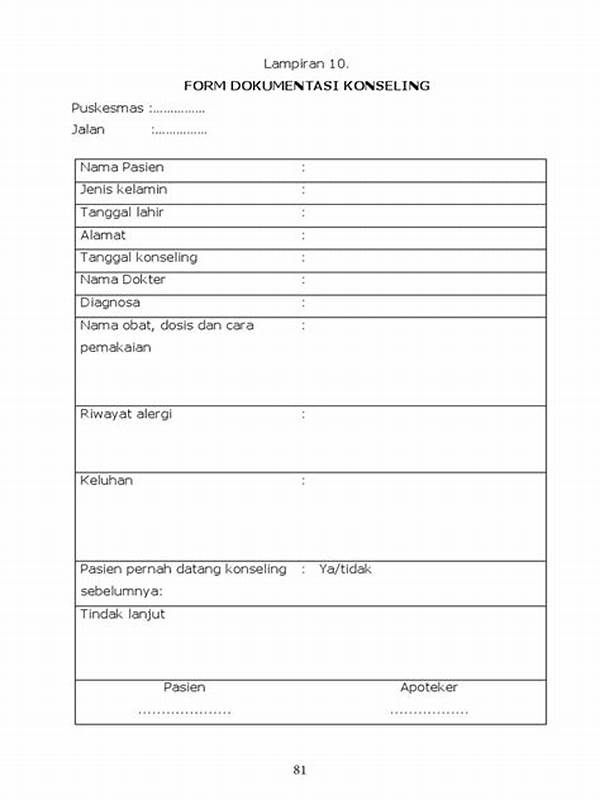 Lampiran 10.

FORM DOKUMENTASI KONSELING

Puskesmas :...............

Jalan :...............

| Nama Pasien | : |
|---|---|
| Jenis kelamin | : |
| Tanggal lahir | : |
| Alamat | : |
| Tanggal konseling | : |
| Nama Dokter | : |
| Diagnosa | : |
| Nama obat, dosis dan cara pemakaian | : |
| Riwayat alergi | : |
| Keluhan | : |
| Pasien pernah datang konseling sebelumnya: | : Ya/tidak |
| Tindak lanjut | |
| Pasien ..................... | Apoteker .................. |

81